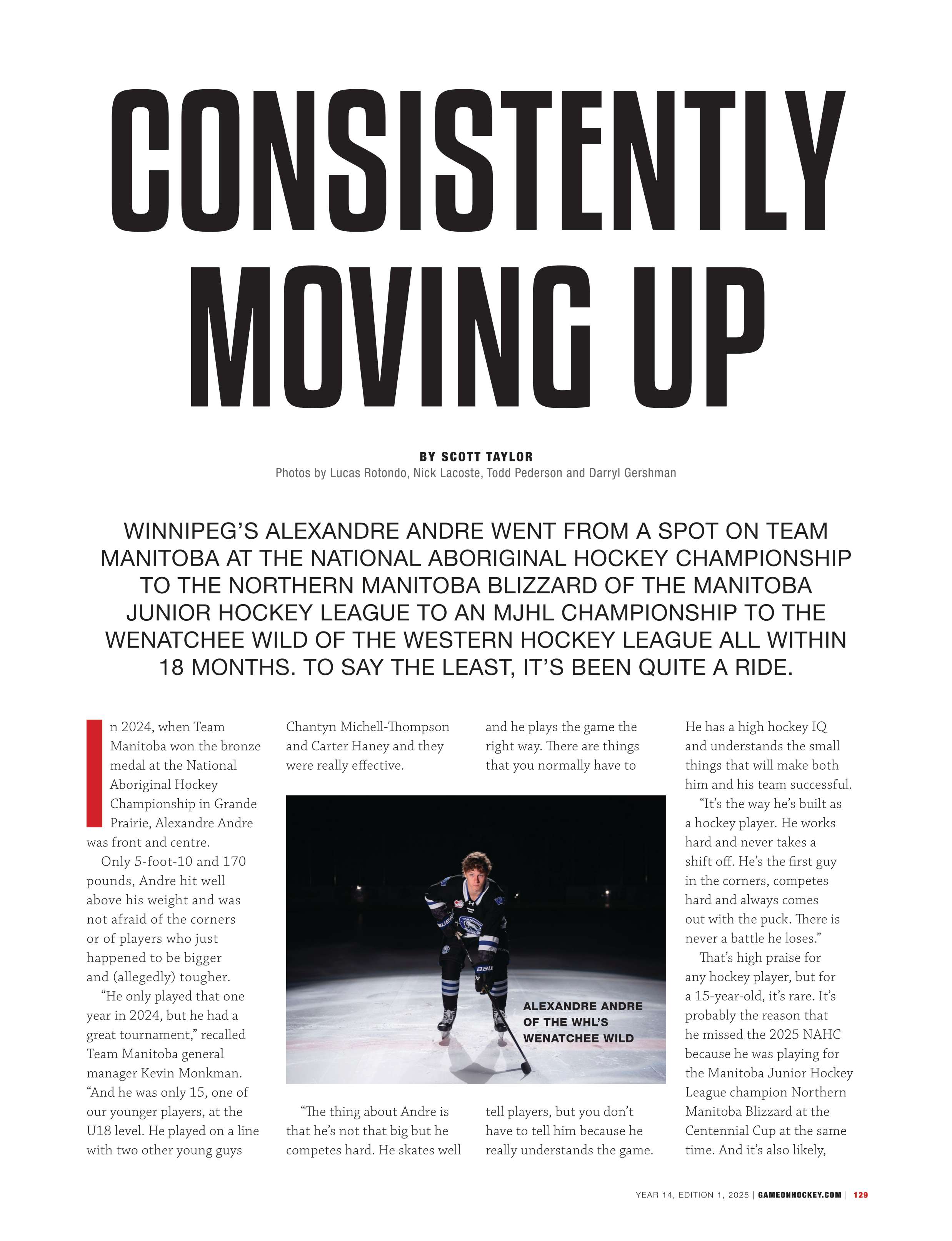 CONSISTENTLY MOVING UP

BY SCOTT TAYLOR
Photos by Lucas Rotondo, Nick Lacoste, Todd Pederson and Darryl Gershman

WINNIPEG'S ALEXANDRE ANDRE WENT FROM A SPOT ON TEAM MANITOBA AT THE NATIONAL ABORIGINAL HOCKEY CHAMPIONSHIP TO THE NORTHERN MANITOBA BLIZZARD OF THE MANITOBA JUNIOR HOCKEY LEAGUE TO AN MJHL CHAMPIONSHIP TO THE WENATCHEE WILD OF THE WESTERN HOCKEY LEAGUE ALL WITHIN 18 MONTHS. TO SAY THE LEAST, IT'S BEEN QUITE A RIDE.

In 2024, when Team Manitoba won the bronze medal at the National Aboriginal Hockey Championship in Grande Prairie, Alexandre Andre was front and centre.

Only 5-foot-10 and 170 pounds, Andre hit well above his weight and was not afraid of the corners or of players who just happened to be bigger and (allegedly) tougher.

"He only played that one year in 2024, but he had a great tournament," recalled Team Manitoba general manager Kevin Monkman. "And he was only 15, one of our younger players, at the U18 level. He played on a line with two other young guys Chantyn Michell-Thompson and Carter Haney and they were really effective.

"The thing about Andre is that he's not that big but he competes hard. He skates well and he plays the game the right way. There are things that you normally have to tell players, but you don't have to tell him because he really understands the game. He has a high hockey IQ and understands the small things that will make both him and his team successful.

"It's the way he's built as a hockey player. He works hard and never takes a shift off. He's the first guy in the corners, competes hard and always comes out with the puck. There is never a battle he loses."

That's high praise for any hockey player, but for a 15-year-old, it's rare. It's probably the reason that he missed the 2025 NAHC because he was playing for the Manitoba Junior Hockey League champion Northern Manitoba Blizzard at the Centennial Cup at the same time. And it's also likely,

ALEXANDRE ANDRE OF THE WHL'S WENATCHEE WILD

YEAR 14, EDITION 1, 2025 | GAMEONHOCKEY.COM | 129